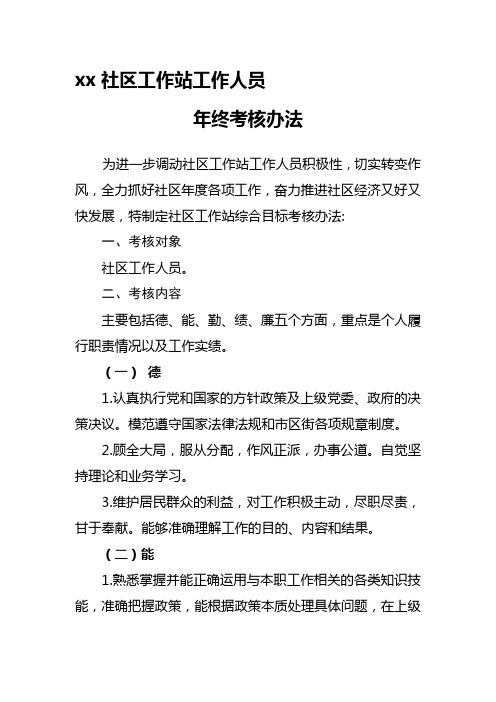 xx 社区工作站工作人员

年终考核办法

为进一步调动社区工作站工作人员积极性，切实转变作风，全力抓好社区年度各项工作，奋力推进社区经济又好又快发展，特制定社区工作站综合目标考核办法:

一、考核对象

社区工作人员。

二、考核内容

主要包括德、能、勤、绩、廉五个方面，重点是个人履行职责情况以及工作实绩。

（一） 德

1.认真执行党和国家的方针政策及上级党委、政府的决策决议。模范遵守国家法律法规和市区街各项规章制度。

2.顾全大局，服从分配，作风正派，办事公道。自觉坚持理论和业务学习。

3.维护居民群众的利益，对工作积极主动，尽职尽责，甘于奉献。能够准确理解工作的目的、内容和结果。

（二）能

1.熟悉掌握并能正确运用与本职工作相关的各类知识技能，准确把握政策，能根据政策本质处理具体问题，在上级